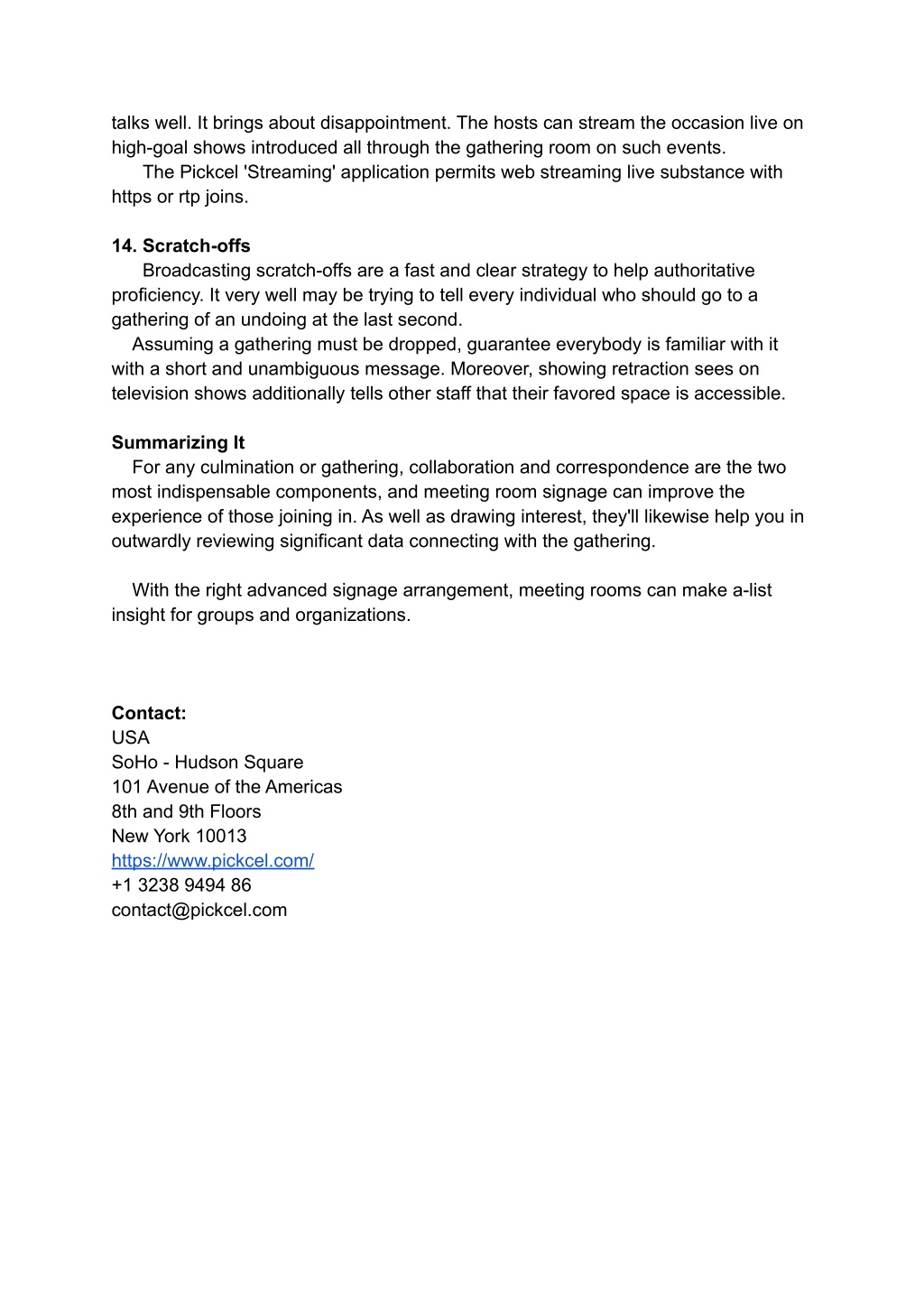 talks well. It brings about disappointment. The hosts can stream the occasion live on high-goal shows introduced all through the gathering room on such events.
The Pickcel 'Streaming' application permits web streaming live substance with https or rtp joins.

14. Scratch-offs
Broadcasting scratch-offs are a fast and clear strategy to help authoritative proficiency. It very well may be trying to tell every individual who should go to a gathering of an undoing at the last second.
Assuming a gathering must be dropped, guarantee everybody is familiar with it with a short and unambiguous message. Moreover, showing retraction sees on television shows additionally tells other staff that their favored space is accessible.

Summarizing It
For any culmination or gathering, collaboration and correspondence are the two most indispensable components, and meeting room signage can improve the experience of those joining in. As well as drawing interest, they'll likewise help you in outwardly reviewing significant data connecting with the gathering.

With the right advanced signage arrangement, meeting rooms can make a-list insight for groups and organizations.

Contact:
USA
SoHo - Hudson Square
101 Avenue of the Americas
8th and 9th Floors
New York 10013
https://www.pickcel.com/
+1 3238 9494 86
contact@pickcel.com